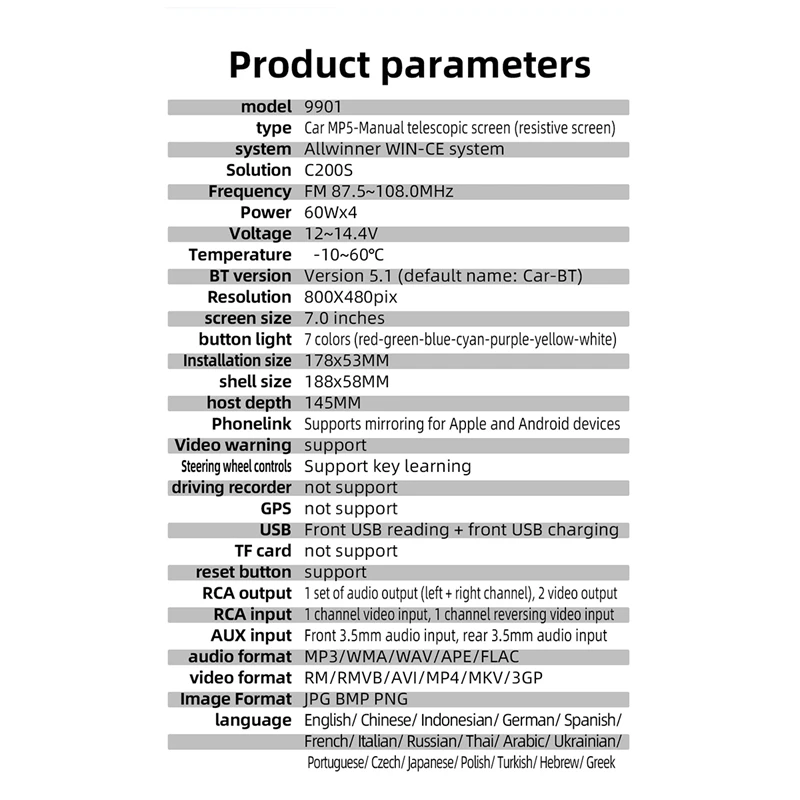 Product parameters

model 9901
type Car MP5-Manual telescopic screen (resistive screen)
system Allwinner WIN-CE system
Solution C200S
Frequency FM 87.5~108.0MHz
Power 60Wx4
Voltage 12~14.4V
Temperature -10~60°C
BT version Version 5.1 (default name: Car-BT)
Resolution 800X480pix
screen size 7.0 inches
button light 7 colors (red-green-blue-cyan-purple-yellow-white)
Installation size 178x53MM
shell size 188x58MM
host depth 145MM
Phonelink Supports mirroring for Apple and Android devices
Video warning support
Steering wheel controls Support key learning
driving recorder not support
GPS not support
USB Front USB reading + front USB charging
TF card not support
reset button support
RCA output 1 set of audio output (left + right channel), 2 video output
RCA input 1 channel video input, 1 channel reversing video input
AUX input Front 3.5mm audio input, rear 3.5mm audio input
audio format MP3/WMA/WAV/APE/FLAC
video format RM/RMVB/AVI/MP4/MKV/3GP
Image Format JPG BMP PNG
language English/ Chinese/ Indonesian/ German/ Spanish/ French/ Italian/ Russian/ Thai/ Arabic/ Ukrainian/ Portuguese/ Czech/ Japanese/ Polish/ Turkish/ Hebrew/ Greek